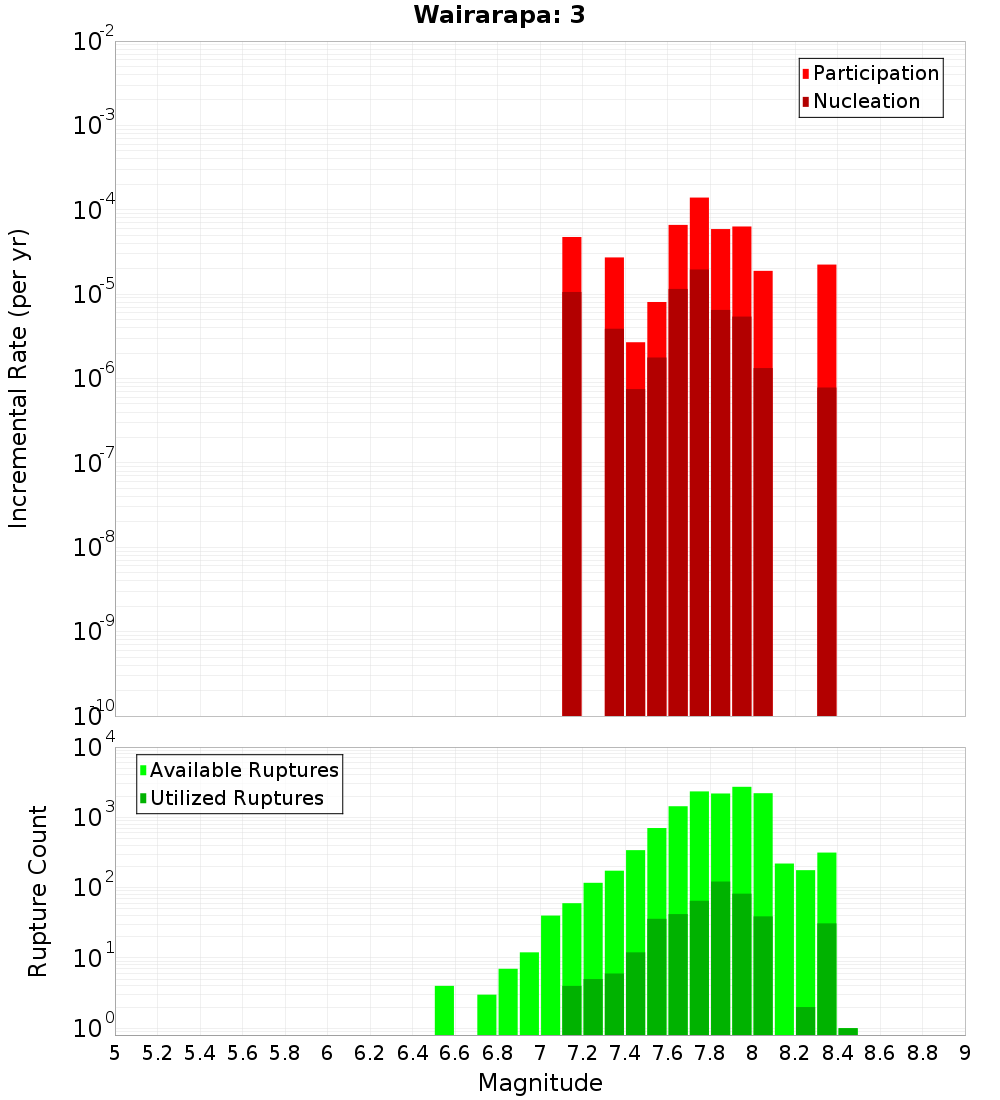 Wairarapa: 3

Participation
Nucleation

Incremental Rate (per yr)

$10^{-2}$
$10^{-3}$
$10^{-4}$
$10^{-5}$
$10^{-6}$
$10^{-7}$
$10^{-8}$
$10^{-9}$
$10^{-10}$

Available Ruptures
Utilized Ruptures

Rupture Count

$10^{4}$
$10^{3}$
$10^{2}$
$10^{1}$
$10^{0}$

5 5.2 5.4 5.6 5.8 6 6.2 6.4 6.6 6.8 7 7.2 7.4 7.6 7.8 8 8.2 8.4 8.6 8.8 9

Magnitude